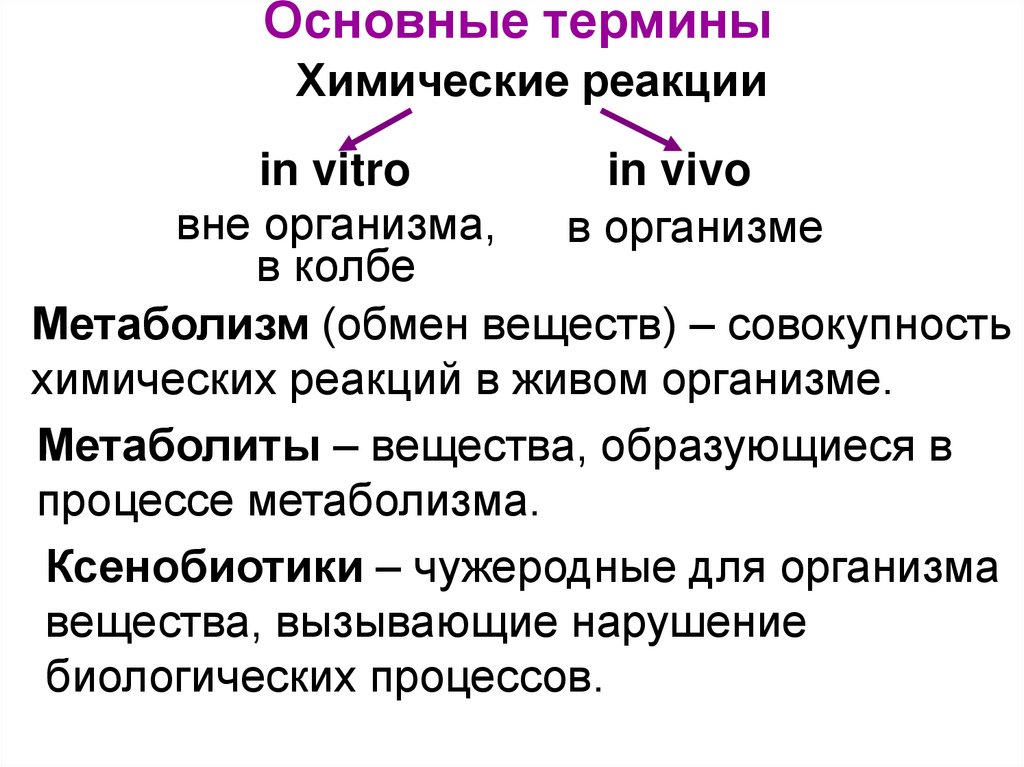 Основные термины

Химические реакции

in vitro
вне организма,
в колбе

in vivo
в организме

Метаболизм (обмен веществ) – совокупность химических реакций в живом организме.

Метаболиты – вещества, образующиеся в процессе метаболизма.

Ксенобиотики – чужеродные для организма вещества, вызывающие нарушение биологических процессов.